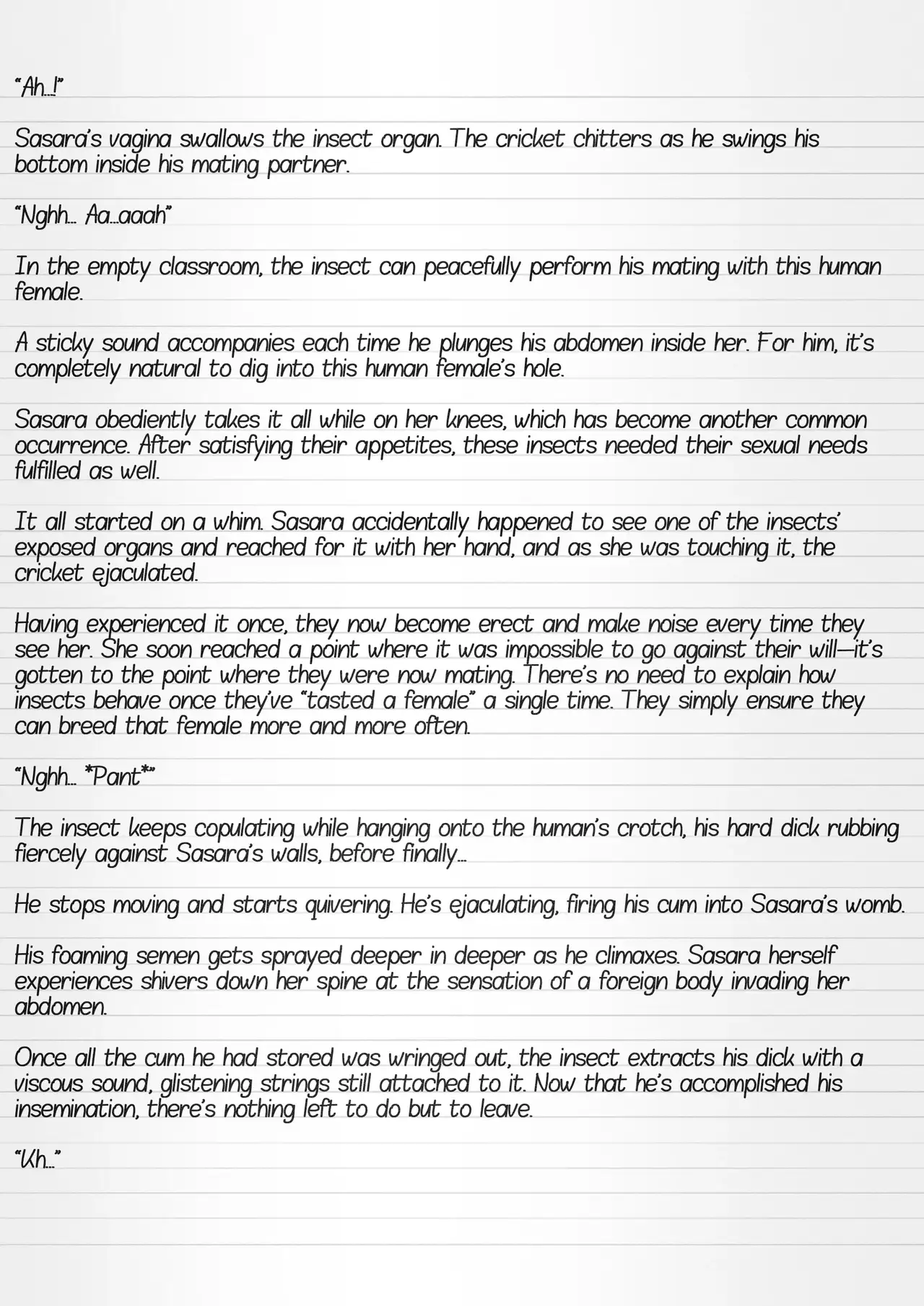 "Ah...!"

Sasara's vagina swallows the insect organ. The cricket chitters as he swings his bottom inside his mating partner.

"Nghh... Aa...aaah"

In the empty classroom, the insect can peacefully perform his mating with this human female.

A sticky sound accompanies each time he plunges his abdomen inside her. For him, it's completely natural to dig into this human female's hole.

Sasara obediently takes it all while on her knees, which has become another common occurrence. After satisfying their appetites, these insects needed their sexual needs fulfilled as well.

It all started on a whim. Sasara accidentally happened to see one of the insects' exposed organs and reached for it with her hand, and as she was touching it, the cricket ejaculated.

Having experienced it once, they now become erect and make noise every time they see her. She soon reached a point where it was impossible to go against their will—it's gotten to the point where they were now mating. There's no need to explain how insects behave once they've "tasted a female" a single time. They simply ensure they can breed that female more and more often.

"Nghh... *Pant*"

The insect keeps copulating while hanging onto the human's crotch, his hard dick rubbing fiercely against Sasara's walls, before finally...

He stops moving and starts quivering. He's ejaculating, firing his cum into Sasara's womb.

His foaming semen gets sprayed deeper in deeper as he climaxes. Sasara herself experiences shivers down her spine at the sensation of a foreign body invading her abdomen.

Once all the cum he had stored was wringed out, the insect extracts his dick with a viscous sound, glistening strings still attached to it. Now that he's accomplished his insemination, there's nothing left to do but to leave.

"Kh..."